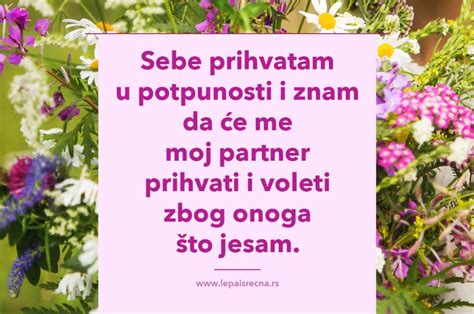 Sebe prihvatam u potpunosti i znam da će me moj partner prihvati i voleti zbog onoga što jesam.

www.lepaisrecna.rs